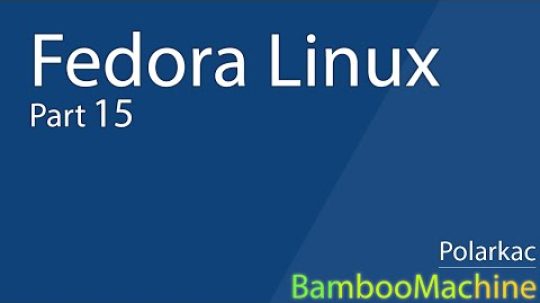 Fedora Linux
Part 15

Polarkac
BambooMachine